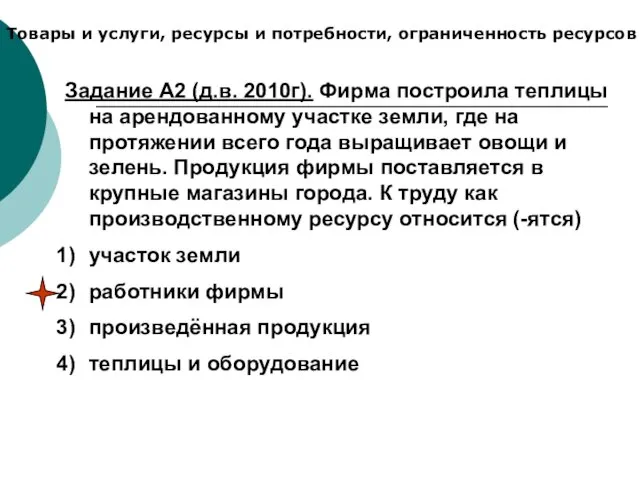 Товары и услуги, ресурсы и потребности, ограниченность ресурсов

Задание А2 (д.в. 2010г). Фирма построила теплицы на арендованному участке земли, где на протяжении всего года выращивает овощи и зелень. Продукция фирмы поставляется в крупные магазины города. К труду как производственному ресурсу относится (-ятся)

1) участок земли
2) работники фирмы
3) произведённая продукция
4) теплицы и оборудование